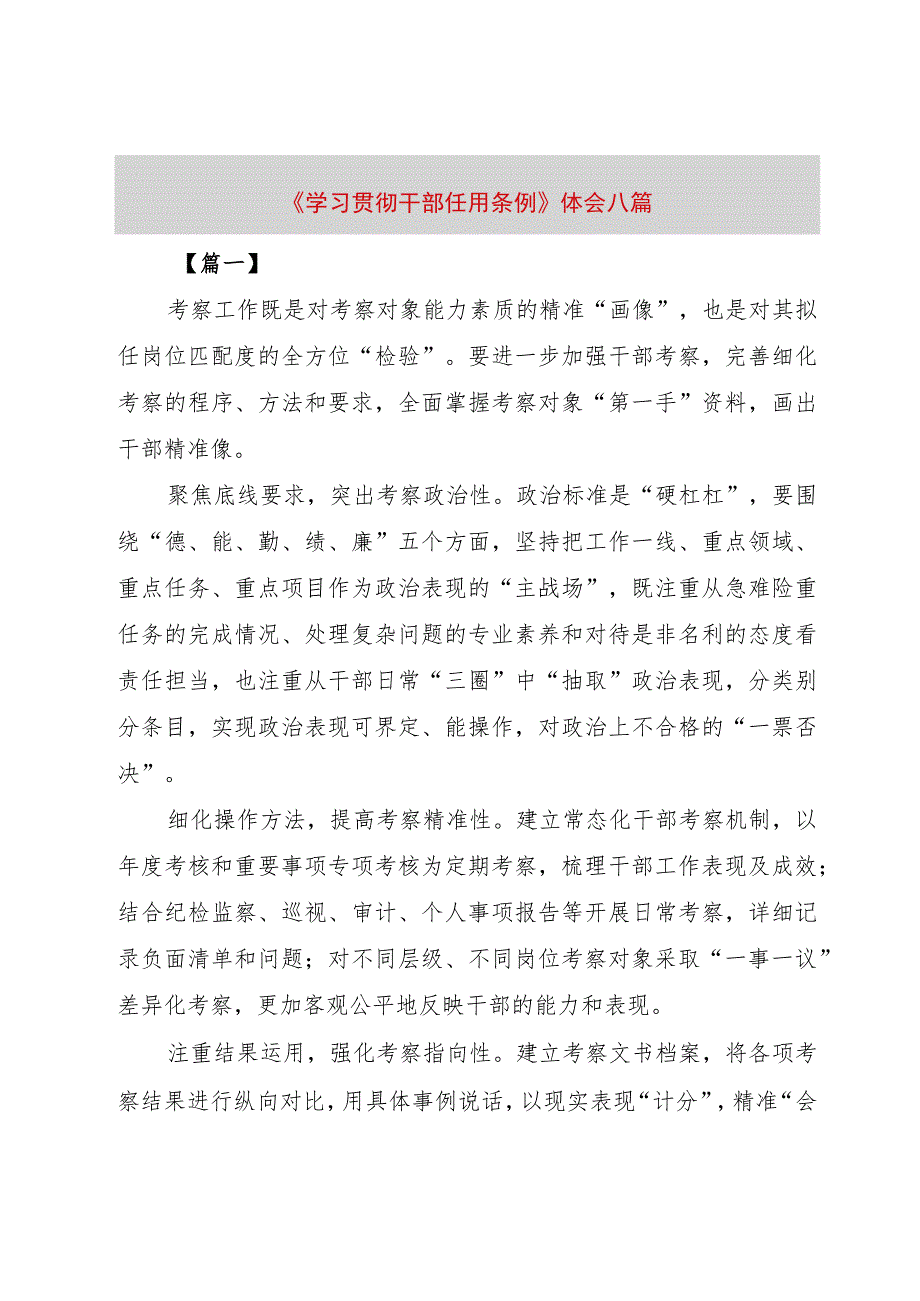 《学习贯彻干部任用条例》体会八篇

【篇一】

考察工作既是对考察对象能力素质的精准“画像”，也是对其拟任岗位匹配度的全方位“检验”。要进一步加强干部考察，完善细化考察的程序、方法和要求，全面掌握考察对象“第一手”资料，画出干部精准像。

聚焦底线要求，突出考察政治性。政治标准是“硬杠杠”，要围绕“德、能、勤、绩、廉”五个方面，坚持把工作一线、重点领域、重点任务、重点项目作为政治表现的“主战场”，既注重从急难险重任务的完成情况、处理复杂问题的专业素养和对待是非名利的态度看责任担当，也注重从干部日常“三圈”中“抽取”政治表现，分类别分条目，实现政治表现可界定、能操作，对政治上不合格的“一票否决”。

细化操作方法，提高考察精准性。建立常态化干部考察机制，以年度考核和重要事项专项考核为定期考察，梳理干部工作表现及成效；结合纪检监察、巡视、审计、个人事项报告等开展日常考察，详细记录负面清单和问题；对不同层级、不同岗位考察对象采取“一事一议”差异化考察，更加客观公平地反映干部的能力和表现。

注重结果运用，强化考察指向性。建立考察文书档案，将各项考察结果进行纵向对比，用具体事例说话，以现实表现“计分”，精准“会